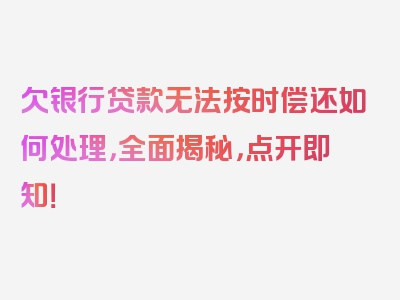 欠银行贷款无法按时偿还如何处理,全面揭秘,点开即知!